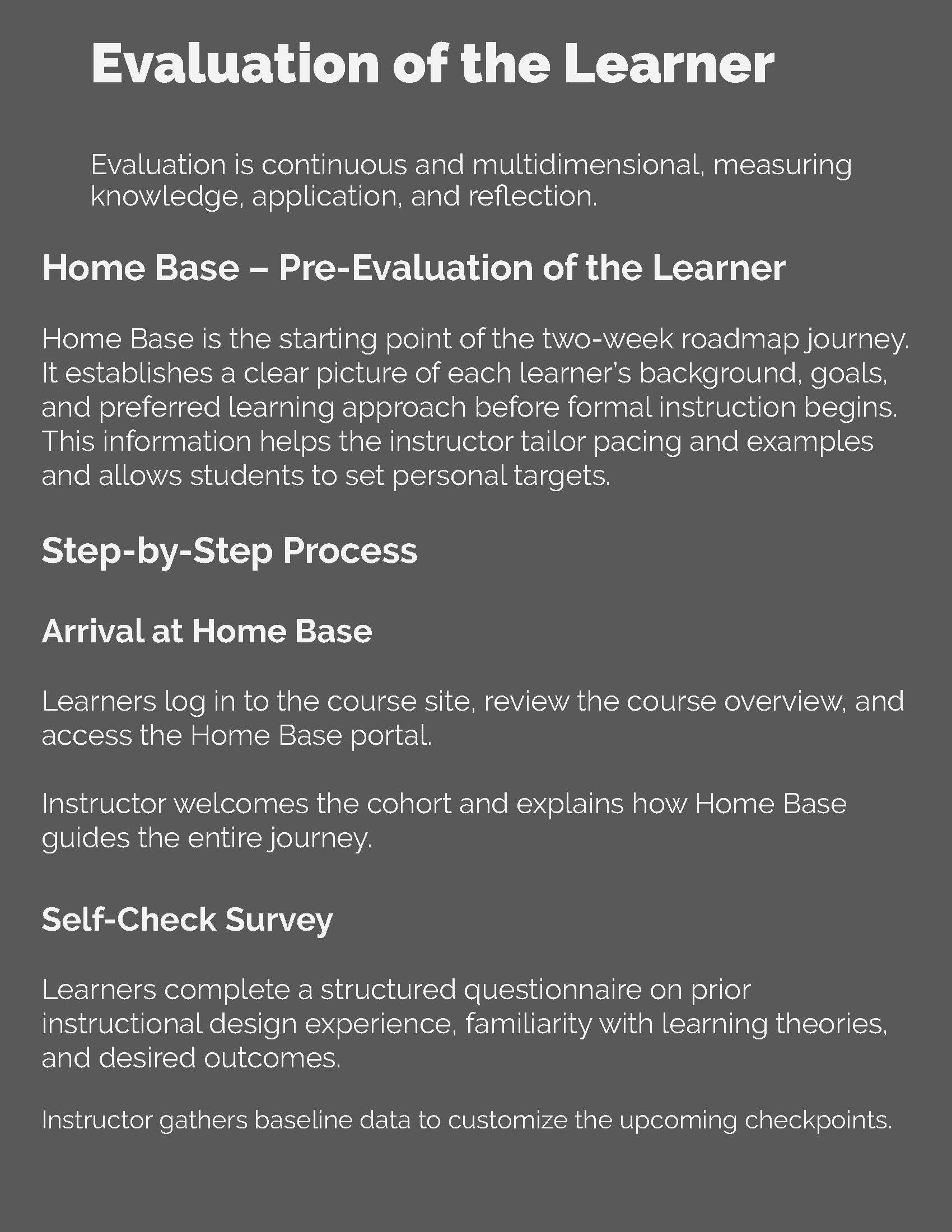 Evaluation of the Learner

Evaluation is continuous and multidimensional, measuring knowledge, application, and reflection.

Home Base – Pre-Evaluation of the Learner

Home Base is the starting point of the two-week roadmap journey. It establishes a clear picture of each learner's background, goals, and preferred learning approach before formal instruction begins. This information helps the instructor tailor pacing and examples and allows students to set personal targets.

Step-by-Step Process

Arrival at Home Base

Learners log in to the course site, review the course overview, and access the Home Base portal.

Instructor welcomes the cohort and explains how Home Base guides the entire journey.

Self-Check Survey

Learners complete a structured questionnaire on prior instructional design experience, familiarity with learning theories, and desired outcomes.

Instructor gathers baseline data to customize the upcoming checkpoints.